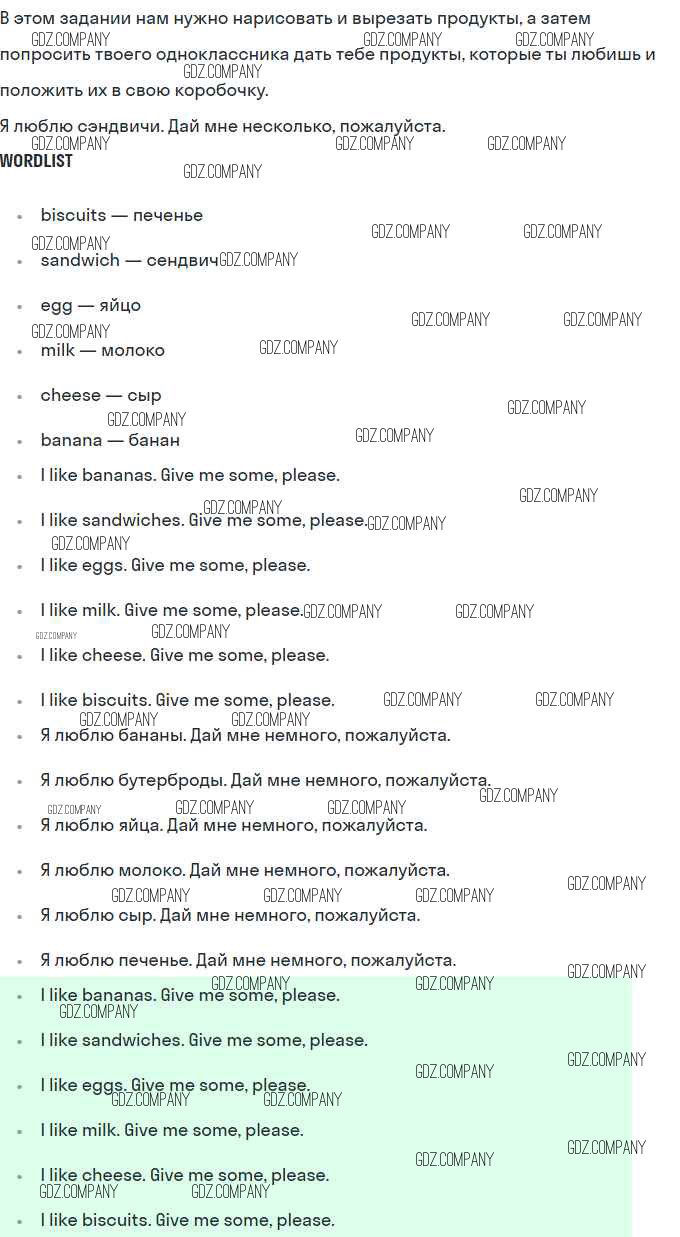 В этом задании нам нужно нарисовать и вырезать продукты, а затем попросить твоего одноклассника дать тебе продукты, которые ты любишь и положить их в свою коробочку.

Я люблю сэндвичи. Дай мне несколько, пожалуйста.

WORDLIST

- biscuits — печенье
- sandwich — сендвич
- egg — яйцо
- milk — молоко
- cheese — сыр
- banana — банан
- I like bananas. Give me some, please.
- I like sandwiches. Give me some, please.
- I like eggs. Give me some, please.
- I like milk. Give me some, please.
- I like cheese. Give me some, please.
- I like biscuits. Give me some, please.
- Я люблю бананы. Дай мне немного, пожалуйста.
- Я люблю бутерброды. Дай мне немного, пожалуйста.
- Я люблю яйца. Дай мне немного, пожалуйста.
- Я люблю молоко. Дай мне немного, пожалуйста.
- Я люблю сыр. Дай мне немного, пожалуйста.
- Я люблю печенье. Дай мне немного, пожалуйста.
- I like bananas. Give me some, please.
- I like sandwiches. Give me some, please.
- I like eggs. Give me some, please.
- I like milk. Give me some, please.
- I like cheese. Give me some, please.
- I like biscuits. Give me some, please.

GDZ.COMPANY